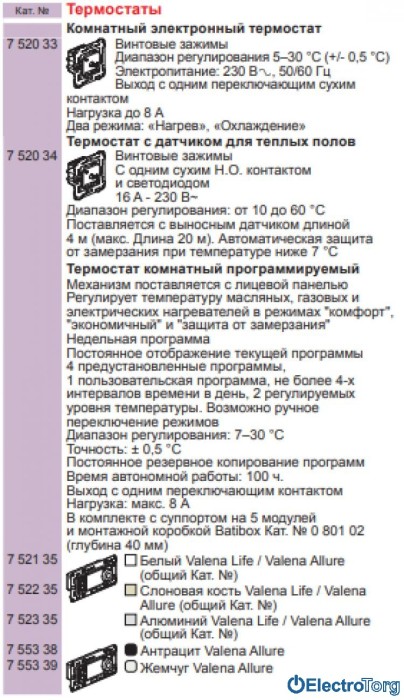 Кат. № Термостаты

Комнатный электронный термостат

7 520 33 Винтовые зажимы
Диапазон регулирования 5–30 °C (+/- 0,5 °C)
Электропитание: 230 В~, 50/60 Гц
Выход с одним переключающим сухим контактом
Нагрузка до 8 А
Два режима: «Нагрев», «Охлаждение»

Термостат с датчиком для теплых полов

7 520 34 Винтовые зажимы
С одним сухим Н.О. контактом и светодиодом
16 А - 230 В~
Диапазон регулирования: от 10 до 60 °C
Поставляется с выносным датчиком длиной 4 м (макс. Длина 20 м). Автоматическая защита от замерзания при температуре ниже 7 °C

Термостат комнатный программируемый

Механизм поставляется с лицевой панелью
Регулирует температуру масляных, газовых и электрических нагревателей в режимах "комфорт", "экономичный" и "защита от замерзания"
Недельная программа
Постоянное отображение текущей программы
4 предустановленные программы,
1 пользовательская программа, не более 4-х интервалов времени в день, 2 регулируемых уровня температуры. Возможно ручное переключение режимов
Диапазон регулирования: 7–30 °C
Точность: ± 0,5 °C
Постоянное резервное копирование программ
Время автономной работы: 100 ч.
Выход с одним переключающим контактом
Нагрузка: макс. 8 А
В комплекте с суппортом на 5 модулей и монтажной коробкой Batibox Кат. № 0 801 02 (глубина 40 мм)

7 521 35 Белый Valena Life / Valena Allure (общий Кат. №)
7 522 35 Слоновая кость Valena Life / Valena Allure (общий Кат. №)
7 523 35 Алюминий Valena Life / Valena Allure (общий Кат. №)
7 553 38 Антрацит Valena Allure
7 553 39 Жемчуг Valena Allure

ElectroTorg